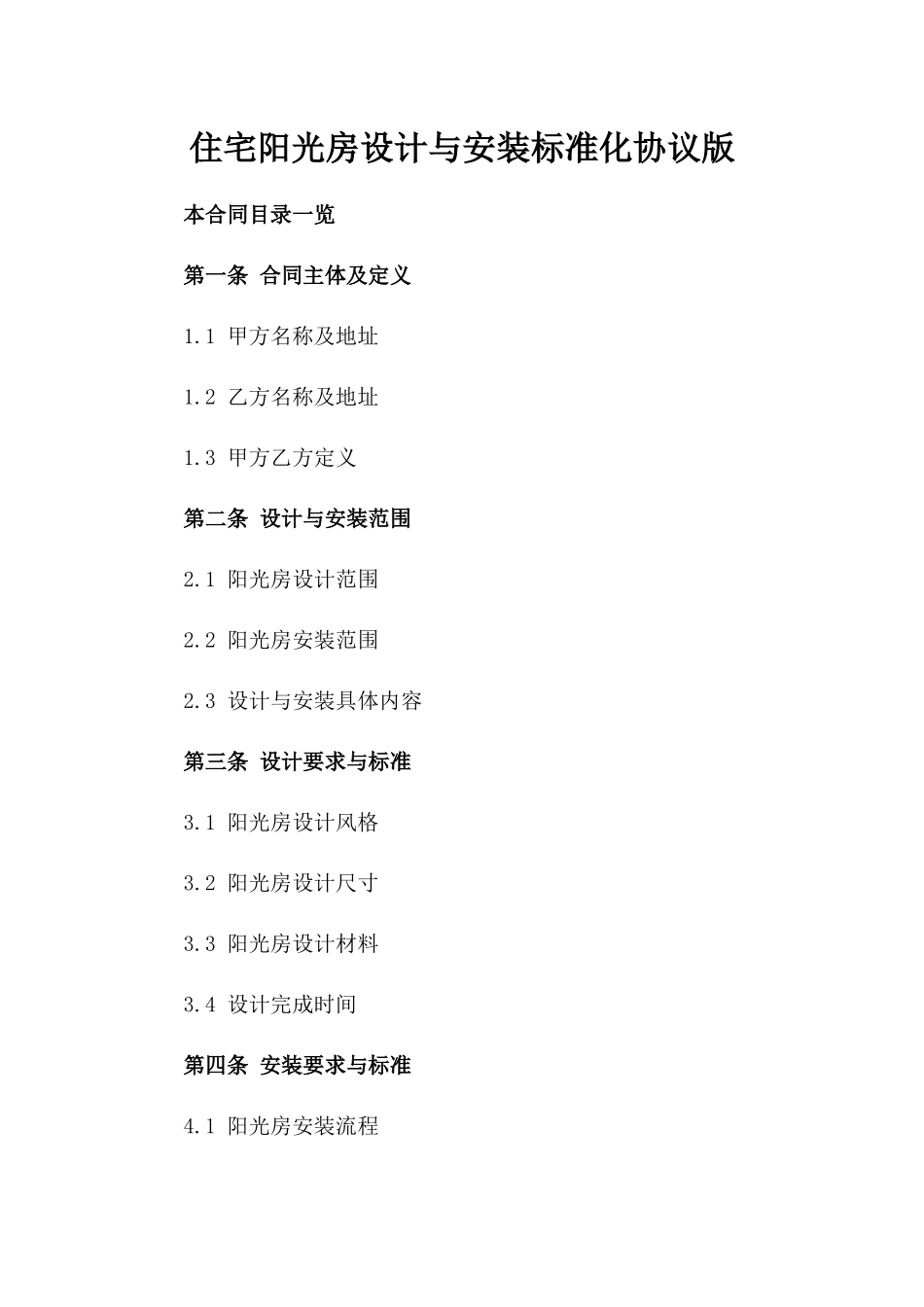 住宅阳光房设计与安装标准化协议版

本合同目录一览

第一条 合同主体及定义

1.1 甲方名称及地址

1.2 乙方名称及地址

1.3 甲方乙方定义

第二条 设计与安装范围

2.1 阳光房设计范围

2.2 阳光房安装范围

2.3 设计与安装具体内容

第三条 设计要求与标准

3.1 阳光房设计风格

3.2 阳光房设计尺寸

3.3 阳光房设计材料

3.4 设计完成时间

第四条 安装要求与标准

4.1 阳光房安装流程